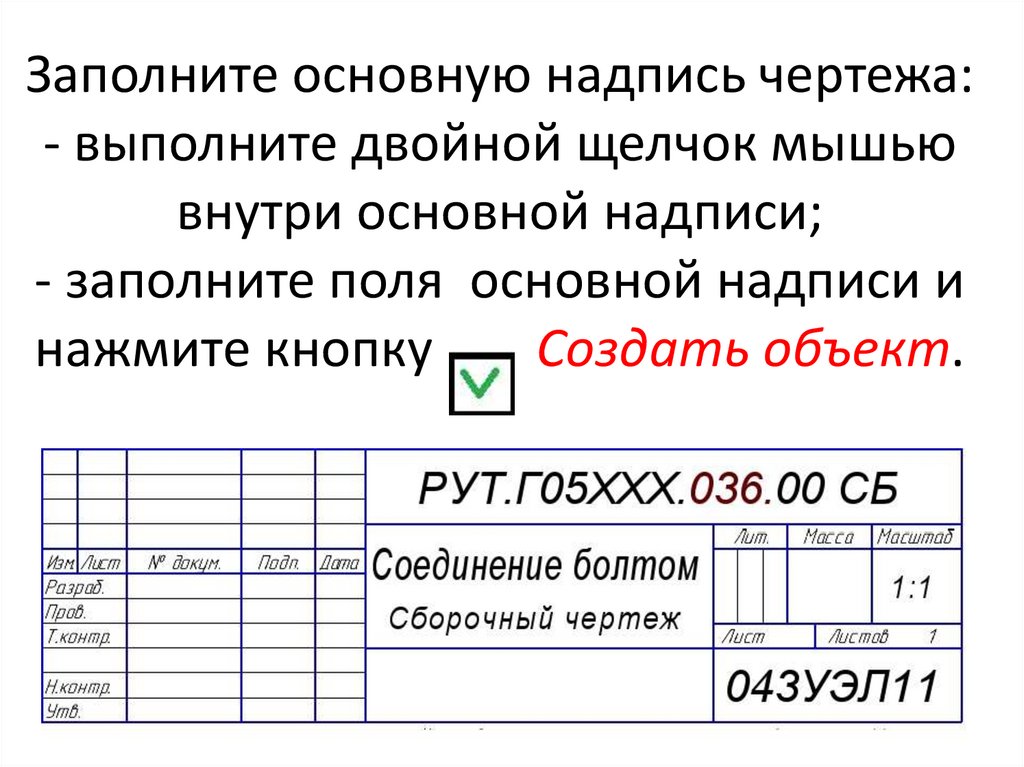 Заполните основную надпись чертежа:
- выполните двойной щелчок мышью внутри основной надписи;
- заполните поля основной надписи и нажмите кнопку Создать объект.

РУТ.Г05ХХХ.036.00 СБ

Изм. Лист № докум. Подп. Дата
Разраб.
Пров.
Т.контр.
Н.контр.
Утв.

Соединение болтом
Сборочный чертеж

Лит. Масса Масштаб
1:1
Лист Листов 1

043УЭЛ11